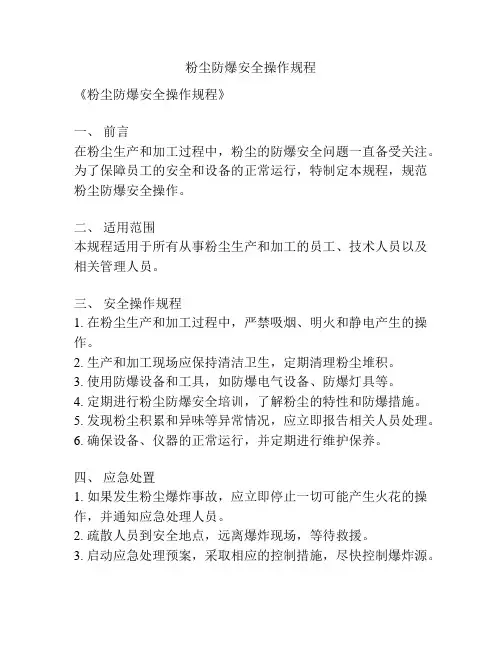 粉尘防爆安全操作规程

《粉尘防爆安全操作规程》

一、 前言
在粉尘生产和加工过程中，粉尘的防爆安全问题一直备受关注。为了保障员工的安全和设备的正常运行，特制定本规程，规范粉尘防爆安全操作。

二、 适用范围
本规程适用于所有从事粉尘生产和加工的员工、技术人员以及相关管理人员。

三、 安全操作规程
1. 在粉尘生产和加工过程中，严禁吸烟、明火和静电产生的操作。
2. 生产和加工现场应保持清洁卫生，定期清理粉尘堆积。
3. 使用防爆设备和工具，如防爆电气设备、防爆灯具等。
4. 定期进行粉尘防爆安全培训，了解粉尘的特性和防爆措施。
5. 发现粉尘积累和异味等异常情况，应立即报告相关人员处理。
6. 确保设备、仪器的正常运行，并定期进行维护保养。

四、 应急处置
1. 如果发生粉尘爆炸事故，应立即停止一切可能产生火花的操作，并通知应急处理人员。
2. 疏散人员到安全地点，远离爆炸现场，等待救援。
3. 启动应急处理预案，采取相应的控制措施，尽快控制爆炸源。